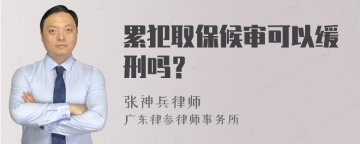 累犯取保候审可以缓刑吗？

张神兵律师

广东律参律师事务所